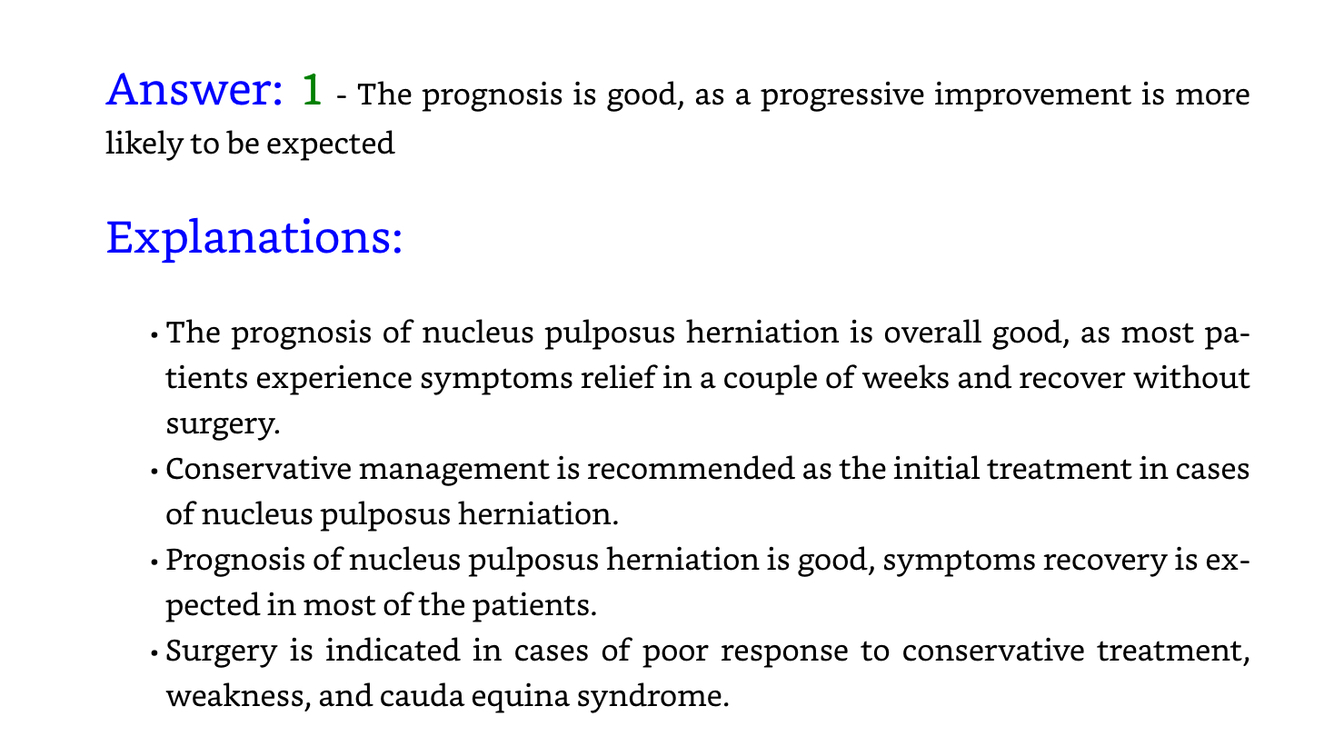 Answer: 1 - The prognosis is good, as a progressive improvement is more likely to be expected

Explanations:

• The prognosis of nucleus pulposus herniation is overall good, as most patients experience symptoms relief in a couple of weeks and recover without surgery.
• Conservative management is recommended as the initial treatment in cases of nucleus pulposus herniation.
• Prognosis of nucleus pulposus herniation is good, symptoms recovery is expected in most of the patients.
• Surgery is indicated in cases of poor response to conservative treatment, weakness, and cauda equina syndrome.